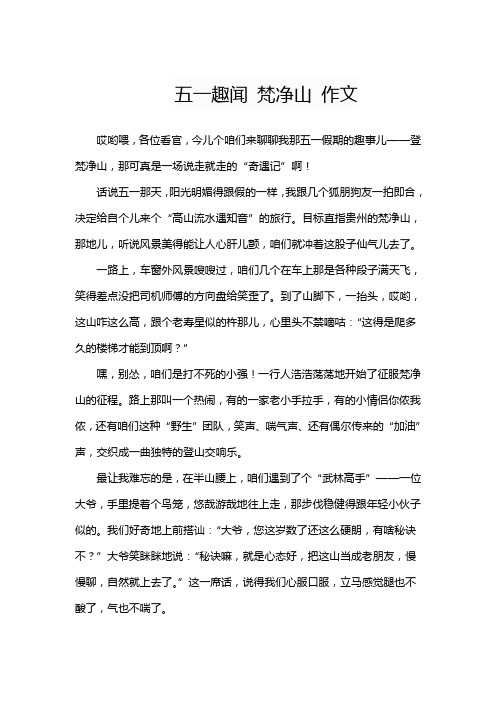 五一趣闻 梵净山 作文

哎哟喂，各位看官，今儿个咱们来聊聊我那五一假期的趣事儿——登梵净山，那可真是一场说走就走的“奇遇记”啊！

话说五一那天，阳光明媚得跟假的一样，我跟几个狐朋狗友一拍即合，决定给自个儿来个“高山流水遇知音”的旅行。目标直指贵州的梵净山，那地儿，听说风景美得能让人心肝儿颤，咱们就冲着这股子仙气儿去了。

一路上，车窗外风景嗖嗖过，咱们几个在车上那是各种段子满天飞，笑得差点没把司机师傅的方向盘给笑歪了。到了山脚下，一抬头，哎哟，这山咋这么高，跟个老寿星似的杵那儿，心里头不禁嘀咕：“这得是爬多久的楼梯才能到顶啊？”

嘿，别怂，咱们是打不死的小强！一行人浩浩荡荡地开始了征服梵净山的征程。路上那叫一个热闹，有的一家老小手拉手，有的小情侣你侬我侬，还有咱们这种“野生”团队，笑声、喘气声、还有偶尔传来的“加油”声，交织成一曲独特的登山交响乐。

最让我难忘的是，在半山腰上，咱们遇到了个“武林高手”——一位大爷，手里提着个鸟笼，悠哉游哉地往上走，那步伐稳健得跟年轻小伙子似的。我们好奇地上前搭讪：“大爷，您这岁数了还这么硬朗，有啥秘诀不？”大爷笑眯眯地说：“秘诀嘛，就是心态好，把这山当成老朋友，慢慢聊，自然就上去了。”这一席话，说得我们心服口服，立马感觉腿也不酸了，气也不喘了。